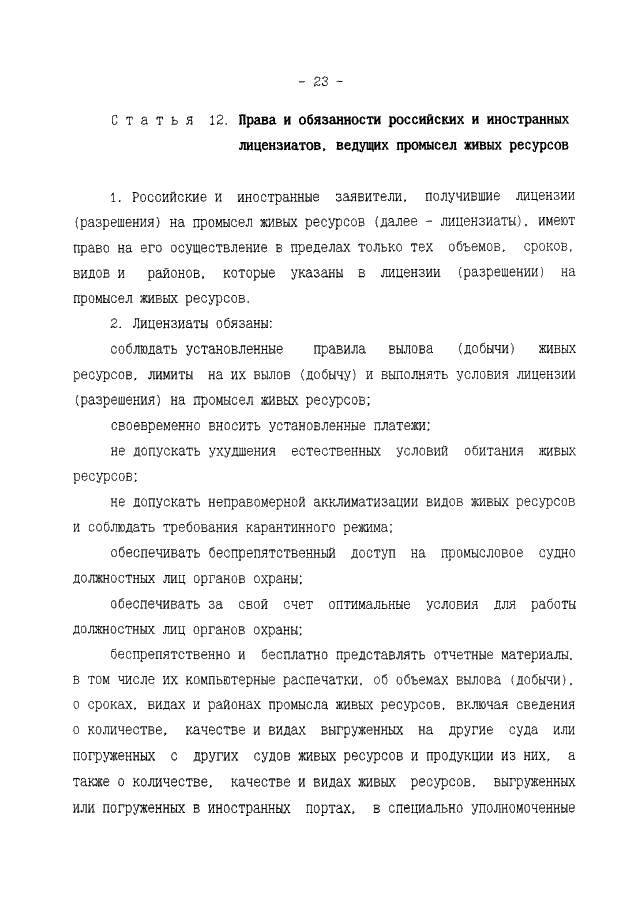 - 23 -

Статья 12. Права и обязанности российских и иностранных лицензиатов, ведущих промысел живых ресурсов

1. Российские и иностранные заявители, получившие лицензии (разрешения) на промысел живых ресурсов (далее - лицензиаты), имеют право на его осуществление в пределах только тех объемов, сроков, видов и районов, которые указаны в лицензии (разрешении) на промысел живых ресурсов.

2. Лицензиаты обязаны:

соблюдать установленные правила вылова (добычи) живых ресурсов, лимиты на их вылов (добычу) и выполнять условия лицензии (разрешения) на промысел живых ресурсов;

своевременно вносить установленные платежи;

не допускать ухудшения естественных условий обитания живых ресурсов;

не допускать неправомерной акклиматизации видов живых ресурсов и соблюдать требования карантинного режима;

обеспечивать беспрепятственный доступ на промысловое судно должностных лиц органов охраны;

обеспечивать за свой счет оптимальные условия для работы должностных лиц органов охраны;

беспрепятственно и бесплатно представлять отчетные материалы, в том числе их компьютерные распечатки, об объемах вылова (добычи), о сроках, видах и районах промысла живых ресурсов, включая сведения о количестве, качестве и видах выгруженных на другие суда или погруженных с других судов живых ресурсов и продукции из них, а также о количестве, качестве и видах живых ресурсов, выгруженных или погруженных в иностранных портах, в специально уполномоченные